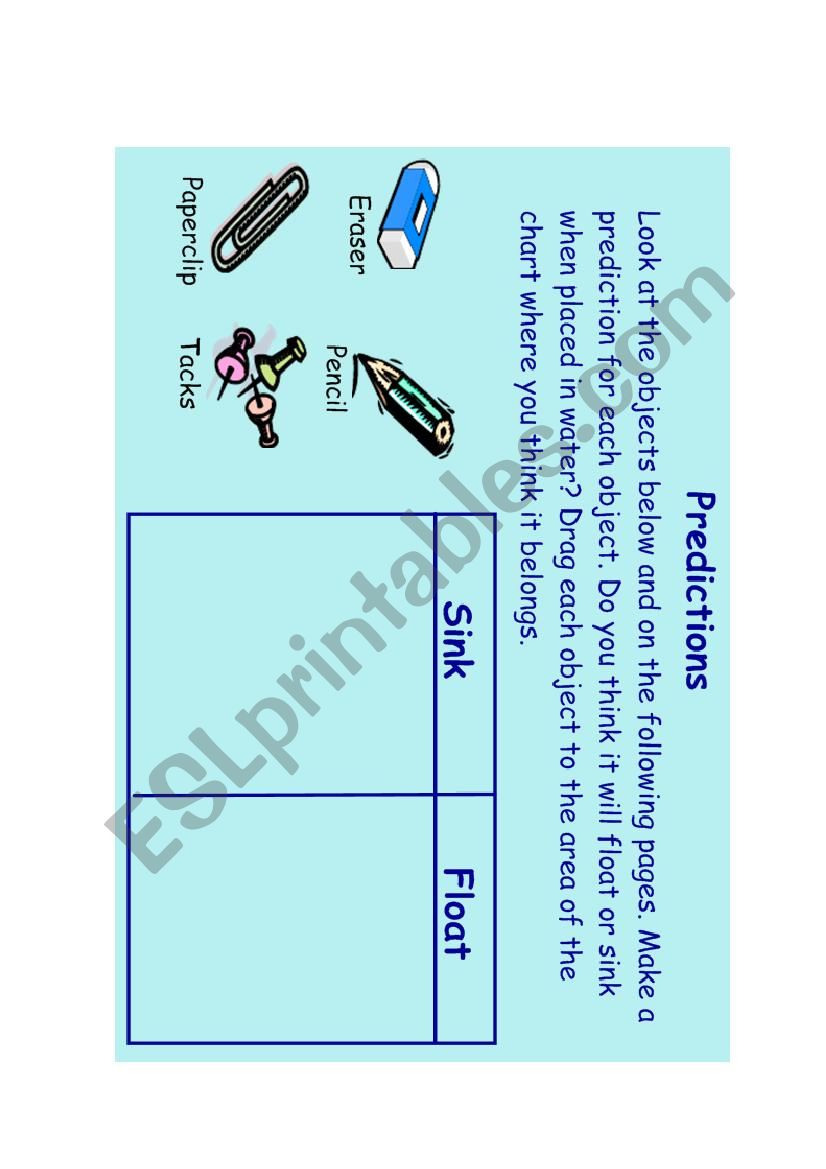 Predictions

Look at the objects below and on the following pages. Make a prediction for each object. Do you think it will float or sink when placed in water? Drag each object to the area of the chart where you think it belongs.

Eraser

Pencil

Paperclip

Tacks

| Sink | Float |
|---|---|
| | |

ESLprintables.com